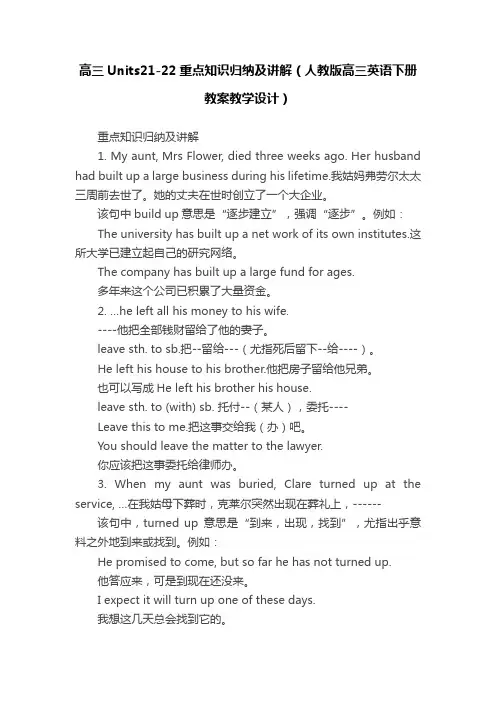 高三 Units21-22 重点知识归纳及讲解（人教版高三英语下册教案教学设计）

重点知识归纳及讲解

1. My aunt, Mrs Flower, died three weeks ago. Her husband had built up a large business during his lifetime.我姑妈弗劳尔太太三周前去世了。她的丈夫在世时创立了一个大企业。

该句中 build up 意思是“逐步建立”，强调“逐步”。例如：

The university has built up a net work of its own institutes.这所大学已建立起自己的研究网络。

The company has built up a large fund for ages.

多年来这个公司已积累了大量资金。

2. ...he left all his money to his wife.

----他把全部钱财留给了他的妻子。

leave sth. to sb.把--留给---（尤指死后留下--给----）。

He left his house to his brother.他把房子留给他兄弟。

也可以写成 He left his brother his house.

leave sth. to (with) sb. 托付--（某人），委托----

Leave this to me.把这事交给我（办）吧。

You should leave the matter to the lawyer.

你应该把这事委托给律师办。

3. When my aunt was buried, Clare turned up at the service, ...在我姑母下葬时，克莱尔突然出现在葬礼上，------

该句中，turned up 意思是“到来，出现，找到”，尤指出乎意料之外地到来或找到。例如：

He promised to come, but so far he has not turned up.

他答应来，可是到现在还没来。

I expect it will turn up one of these days.

我想这几天总会找到它的。